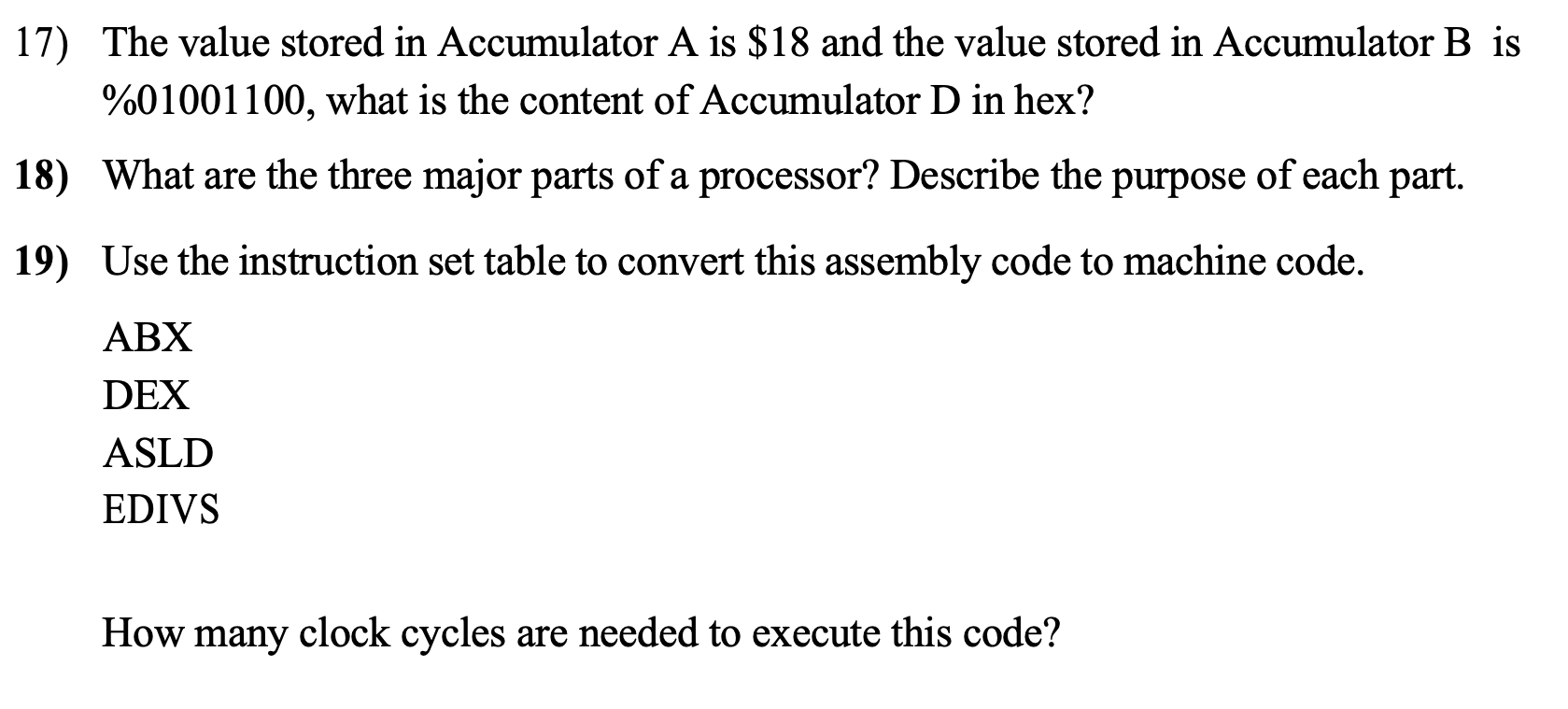 17) The value stored in Accumulator A is \$18 and the value stored in Accumulator B is %01001100, what is the content of Accumulator D in hex?

18) What are the three major parts of a processor? Describe the purpose of each part.

19) Use the instruction set table to convert this assembly code to machine code.

ABX
DEX
ASLD
EDIVS

How many clock cycles are needed to execute this code?